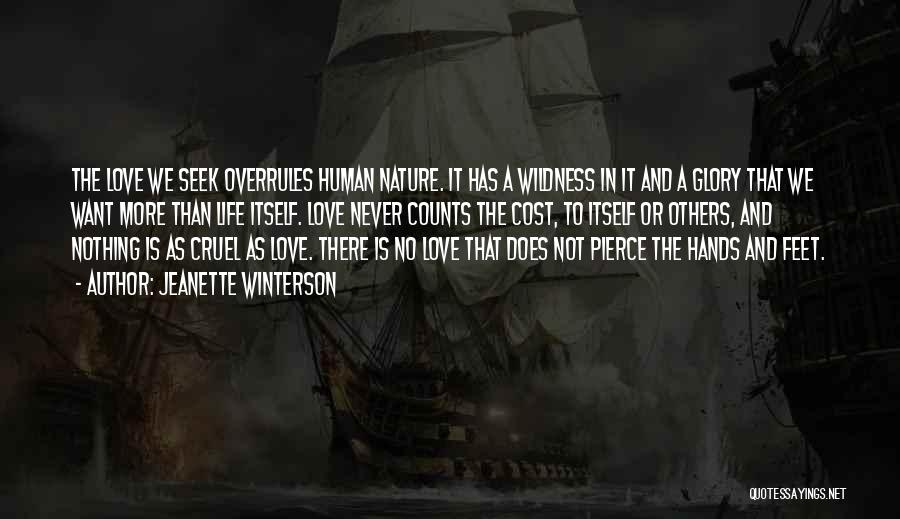 THE LOVE WE SEEK OVERRULES HUMAN NATURE. IT HAS A WILDNESS IN IT AND A GLORY THAT WE WANT MORE THAN LIFE ITSELF. LOVE NEVER COUNTS THE COST, TO ITSELF OR OTHERS, AND NOTHING IS AS CRUEL AS LOVE. THERE IS NO LOVE THAT DOES NOT PIERCE THE HANDS AND FEET.

- AUTHOR: JEANETTE WINTERSON

QUOTESSAYINGS.NET